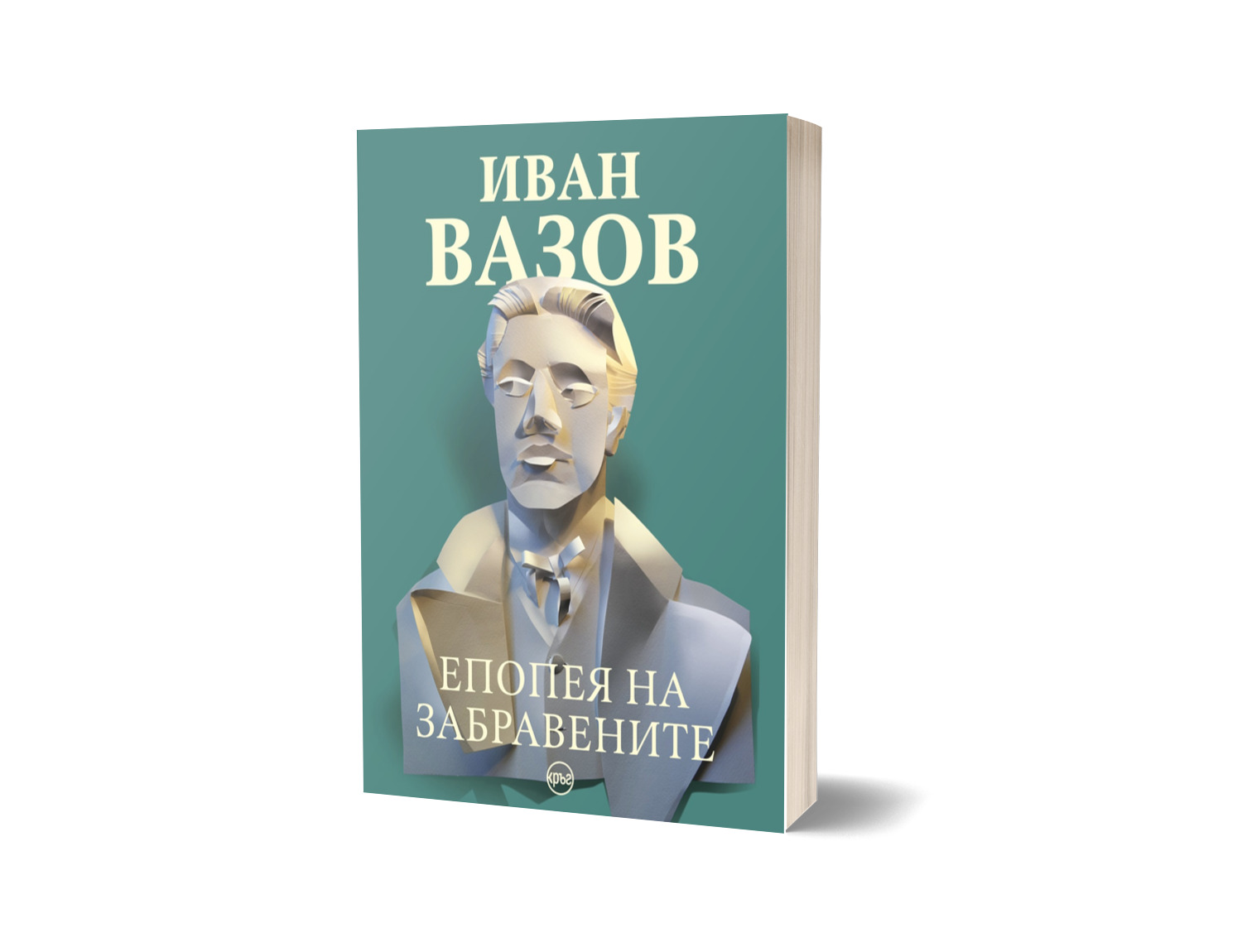 ИВАН
ВАЗОВ

ЕПОПЕЯ НА
ЗАБРАВЕНИТЕ

кръг